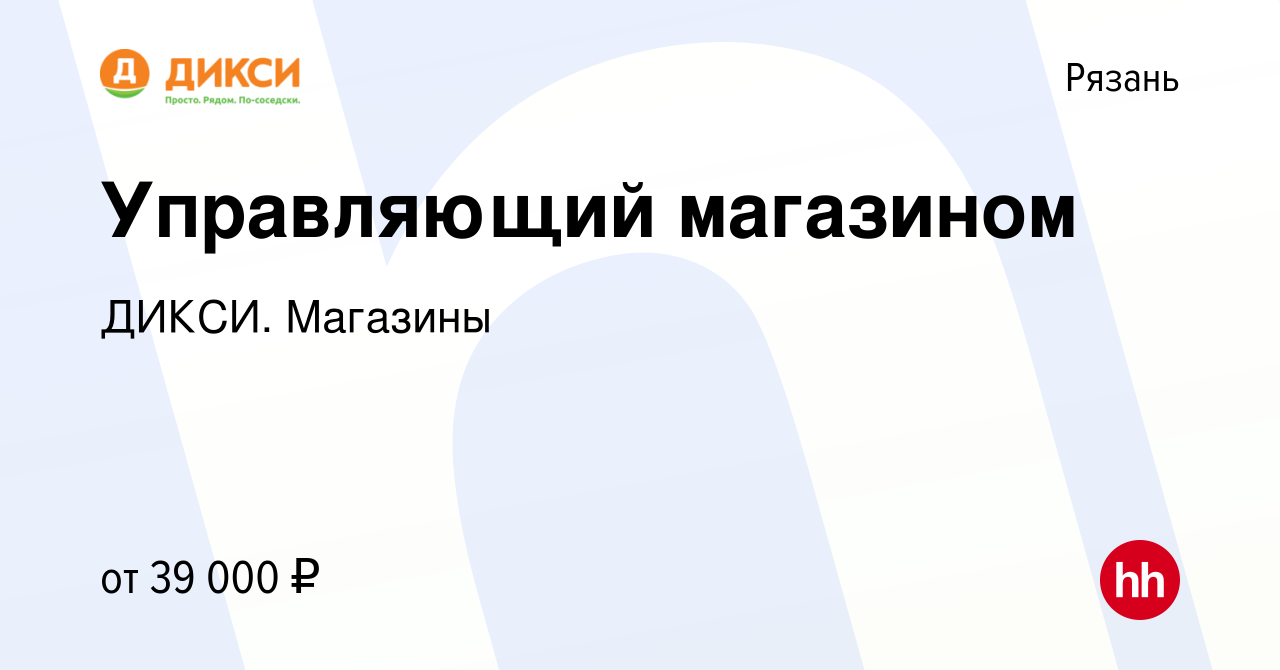 Д ДИКСИ
Просто. Рядом. По-соседски.

Рязань

Управляющий магазином

ДИКСИ. Магазины

от 39 000 ₽

hh